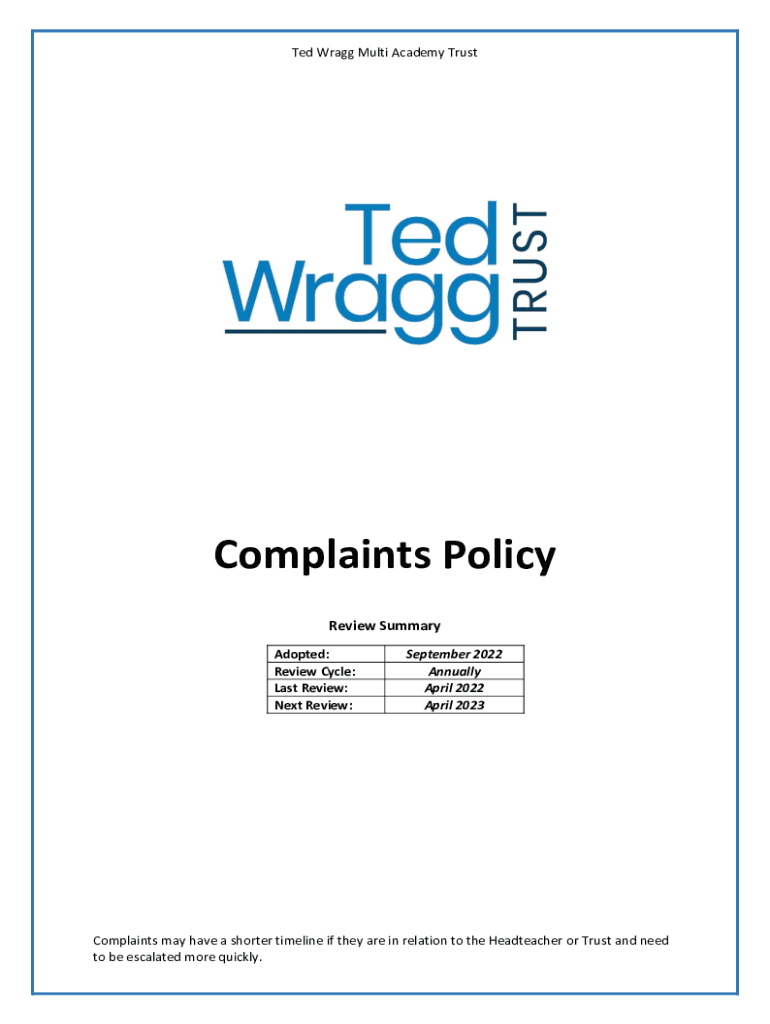 Ted Wragg Multi Academy Trust

Ted Wragg TRUST

Complaints Policy

Review Summary

| Adopted: | September 2022 |
|---|---|
| Review Cycle: | Annually |
| Last Review: | April 2022 |
| Next Review: | April 2023 |

Complaints may have a shorter timeline if they are in relation to the Headteacher or Trust and need to be escalated more quickly.